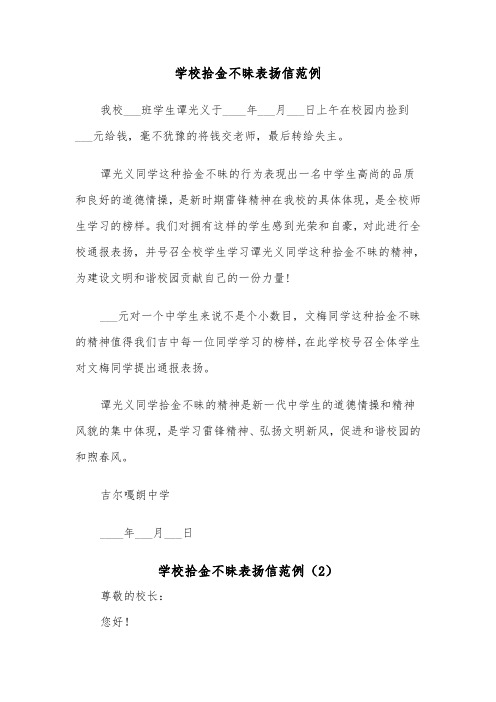 学校拾金不昧表扬信范例

我校___班学生谭光义于____年___月___日上午在校园内捡到___元给钱，毫不犹豫的将钱交老师，最后转给失主。

谭光义同学这种拾金不昧的行为表现出一名中学生高尚的品质和良好的道德情操，是新时期雷锋精神在我校的具体体现，是全校师生学习的榜样。我们对拥有这样的学生感到光荣和自豪，对此进行全校通报表扬，并号召全校学生学习谭光义同学这种拾金不昧的精神，为建设文明和谐校园贡献自己的一份力量！

___元对一个中学生来说不是个小数目，文梅同学这种拾金不昧的精神值得我们吉中每一位同学学习的榜样，在此学校号召全体学生对文梅同学提出通报表扬。

谭光义同学拾金不昧的精神是新一代中学生的道德情操和精神风貌的集中体现，是学习雷锋精神、弘扬文明新风，促进和谐校园的和煦春风。

吉尔嘎朗中学

____年___月___日

学校拾金不昧表扬信范例（2）

尊敬的校长：

您好！